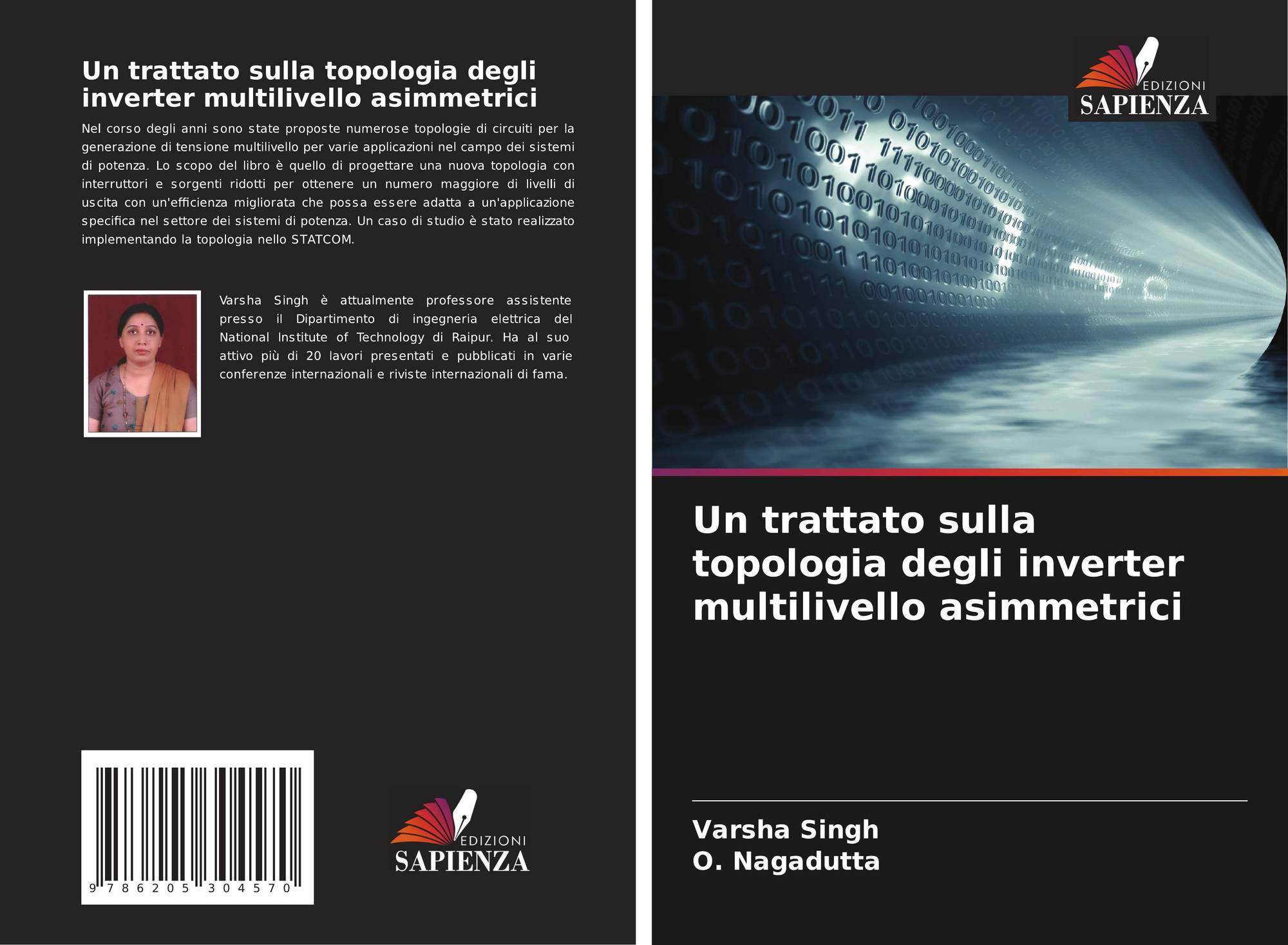 Un trattato sulla topologia degli inverter multilivello asimmetrici

Nel corso degli anni sono state proposte numerose topologie di circuiti per la generazione di tensione multilivello per varie applicazioni nel campo dei sistemi di potenza. Lo scopo del libro è quello di progettare una nuova topologia con interruttori e sorgenti ridotti per ottenere un numero maggiore di livelli di uscita con un'efficienza migliorata che possa essere adatta a un'applicazione specifica nel settore dei sistemi di potenza. Un caso di studio è stato realizzato implementando la topologia nello STATCOM.

Varsha Singh è attualmente professore assistente presso il Dipartimento di ingegneria elettrica del National Institute of Technology di Raipur. Ha al suo attivo più di 20 lavori presentati e pubblicati in varie conferenze internazionali e riviste internazionali di fama.

9 786205 304570

EDIZIONI
SAPIENZA

EDIZIONI
SAPIENZA

Un trattato sulla topologia degli inverter multilivello asimmetrici

Varsha Singh
O. Nagadutta